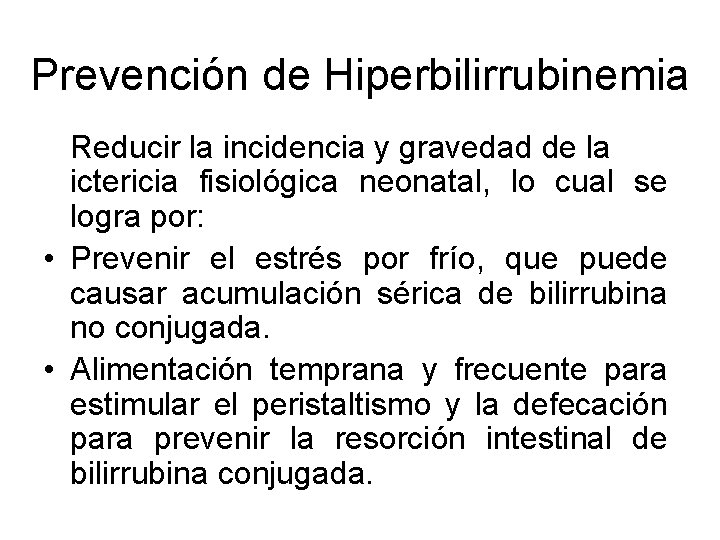 Prevención de Hiperbilirrubinemia

Reducir la incidencia y gravedad de la ictericia fisiológica neonatal, lo cual se logra por:

• Prevenir el estrés por frío, que puede causar acumulación sérica de bilirrubina no conjugada.

• Alimentación temprana y frecuente para estimular el peristaltismo y la defecación para prevenir la resorción intestinal de bilirrubina conjugada.